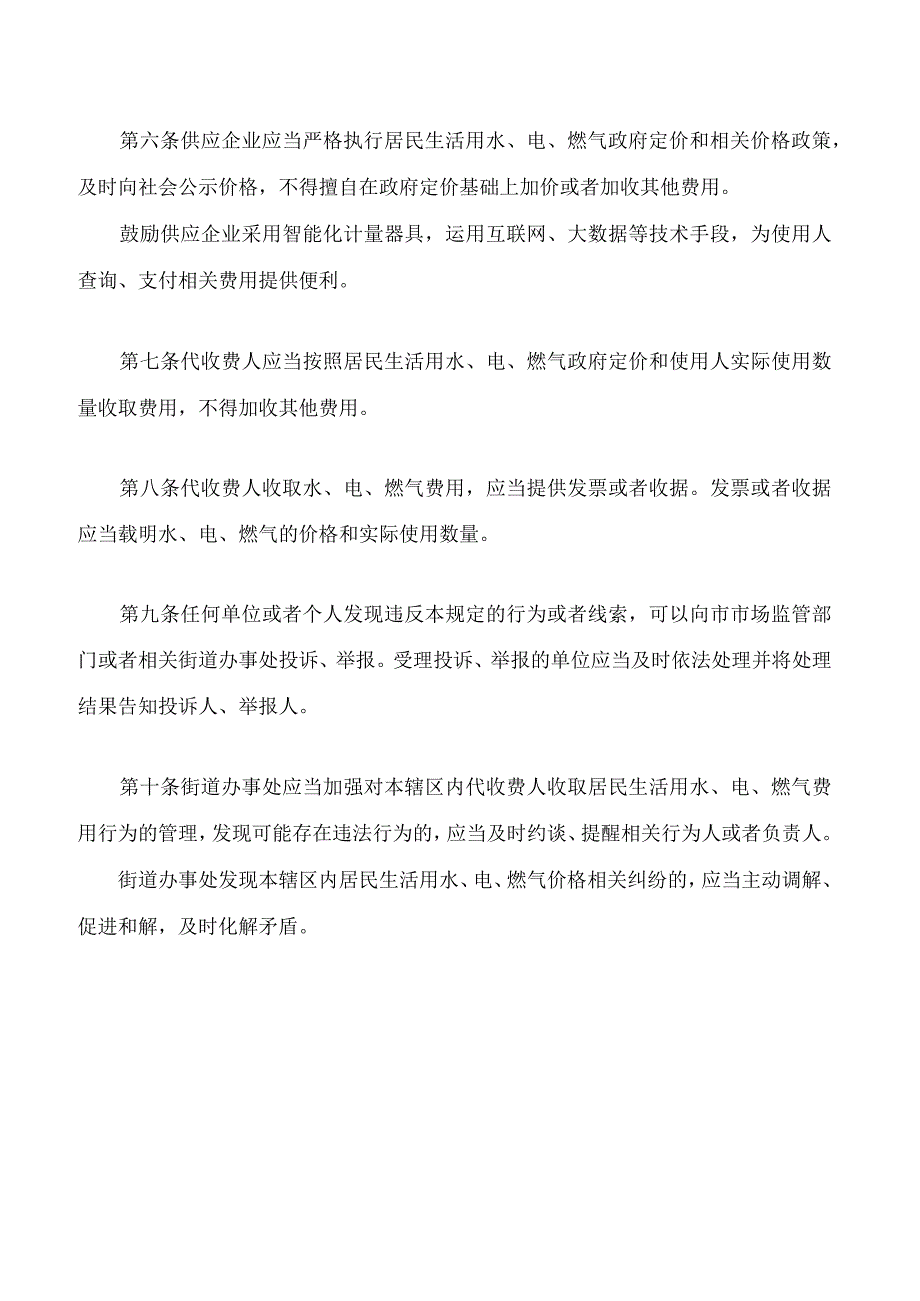 第六条供应企业应当严格执行居民生活用水、电、燃气政府定价和相关价格政策，及时向社会公示价格，不得擅自在政府定价基础上加价或者加收其他费用。

鼓励供应企业采用智能化计量器具，运用互联网、大数据等技术手段，为使用人查询、支付相关费用提供便利。

第七条代收费人应当按照居民生活用水、电、燃气政府定价和使用人实际使用数量收取费用，不得加收其他费用。

第八条代收费人收取水、电、燃气费用，应当提供发票或者收据。发票或者收据应当载明水、电、燃气的价格和实际使用数量。

第九条任何单位或者个人发现违反本规定的行为或者线索，可以向市市场监管部门或者相关街道办事处投诉、举报。受理投诉、举报的单位应当及时依法处理并将处理结果告知投诉人、举报人。

第十条街道办事处应当加强对本辖区内代收费人收取居民生活用水、电、燃气费用行为的管理，发现可能存在违法行为的，应当及时约谈、提醒相关行为人或者负责人。

街道办事处发现本辖区内居民生活用水、电、燃气价格相关纠纷的，应当主动调解、促进和解，及时化解矛盾。